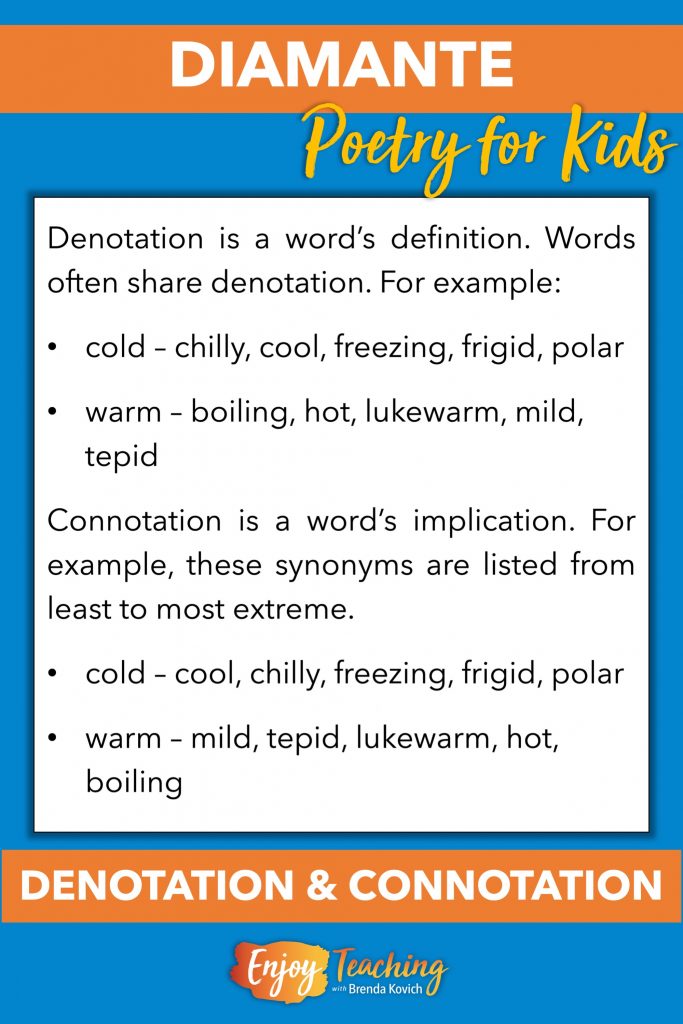 DIAMANTE

Poetry for Kids

Denotation is a word's definition. Words often share denotation. For example:

• cold – chilly, cool, freezing, frigid, polar

• warm – boiling, hot, lukewarm, mild, tepid

Connotation is a word's implication. For example, these synonyms are listed from least to most extreme.

• cold – cool, chilly, freezing, frigid, polar

• warm – mild, tepid, lukewarm, hot, boiling

DENOTATION & CONNOTATION

Enjoy Teaching with Brenda Kovich